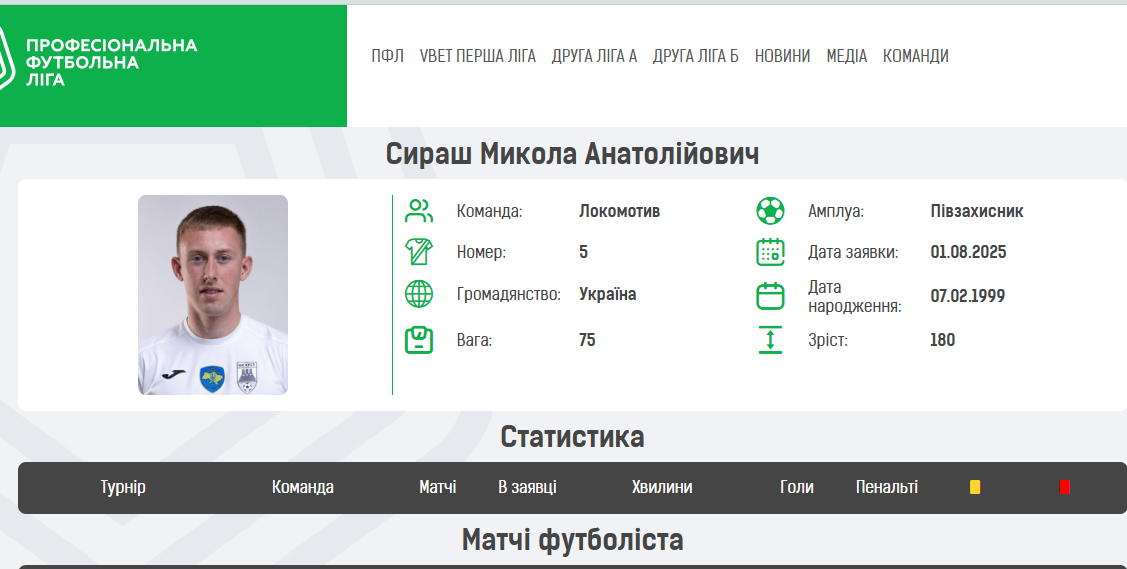 ПРОФЕСІОНАЛЬНА ФУТБОЛЬНА ЛІГА

ПФЛ VBET ПЕРША ЛІГА ДРУГА ЛІГА А ДРУГА ЛІГА Б НОВИНИ МЕДІА КОМАНДИ

Сираш Микола Анатолійович

Команда: Локомотив
Номер: 5
Громадянство: Україна
Вага: 75
Амплуа: Півзахисник
Дата заявки: 01.08.2025
Дата народження: 07.02.1999
Зріст: 180

Статистика

| Турнір | Команда | Матчі | В заявці | Хвилини | Голи | Пенальті | | |
|---|---|---|---|---|---|---|---|---|

Матчі футболіста